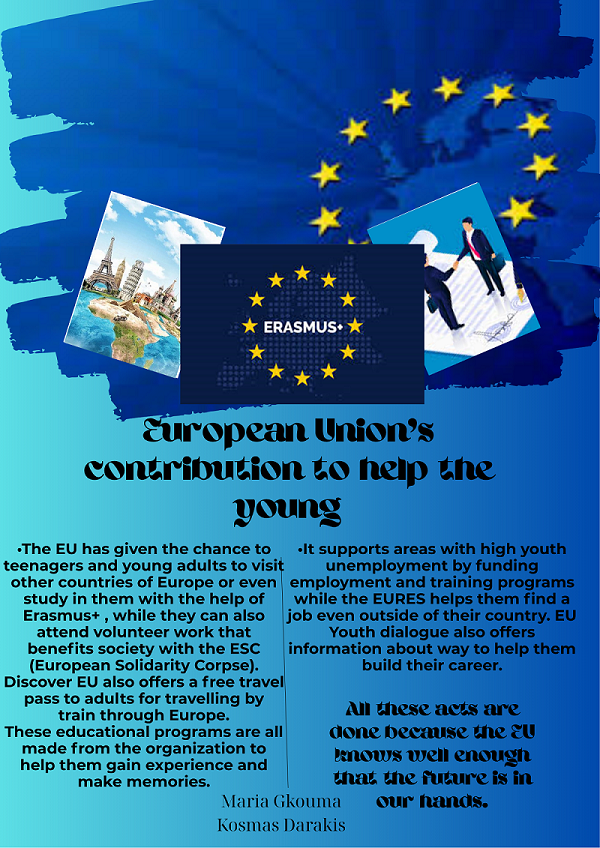 ERASMUS+

European Union's contribution to help the young

•The EU has given the chance to teenagers and young adults to visit other countries of Europe or even study in them with the help of Erasmus+ , while they can also attend volunteer work that benefits society with the ESC (European Solidarity Corpse). Discover EU also offers a free travel pass to adults for travelling by train through Europe.
These educational programs are all made from the organization to help them gain experience and make memories.

•It supports areas with high youth unemployment by funding employment and training programs while the EURES helps them find a job even outside of their country. EU Youth dialogue also offers information about way to help them build their career.

All these acts are done because the EU knows well enough that the future is in our hands.

Maria Gkouma
Kosmas Darakis